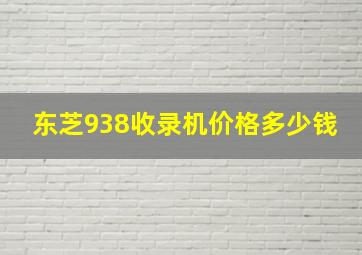 东芝938收录机价格多少钱